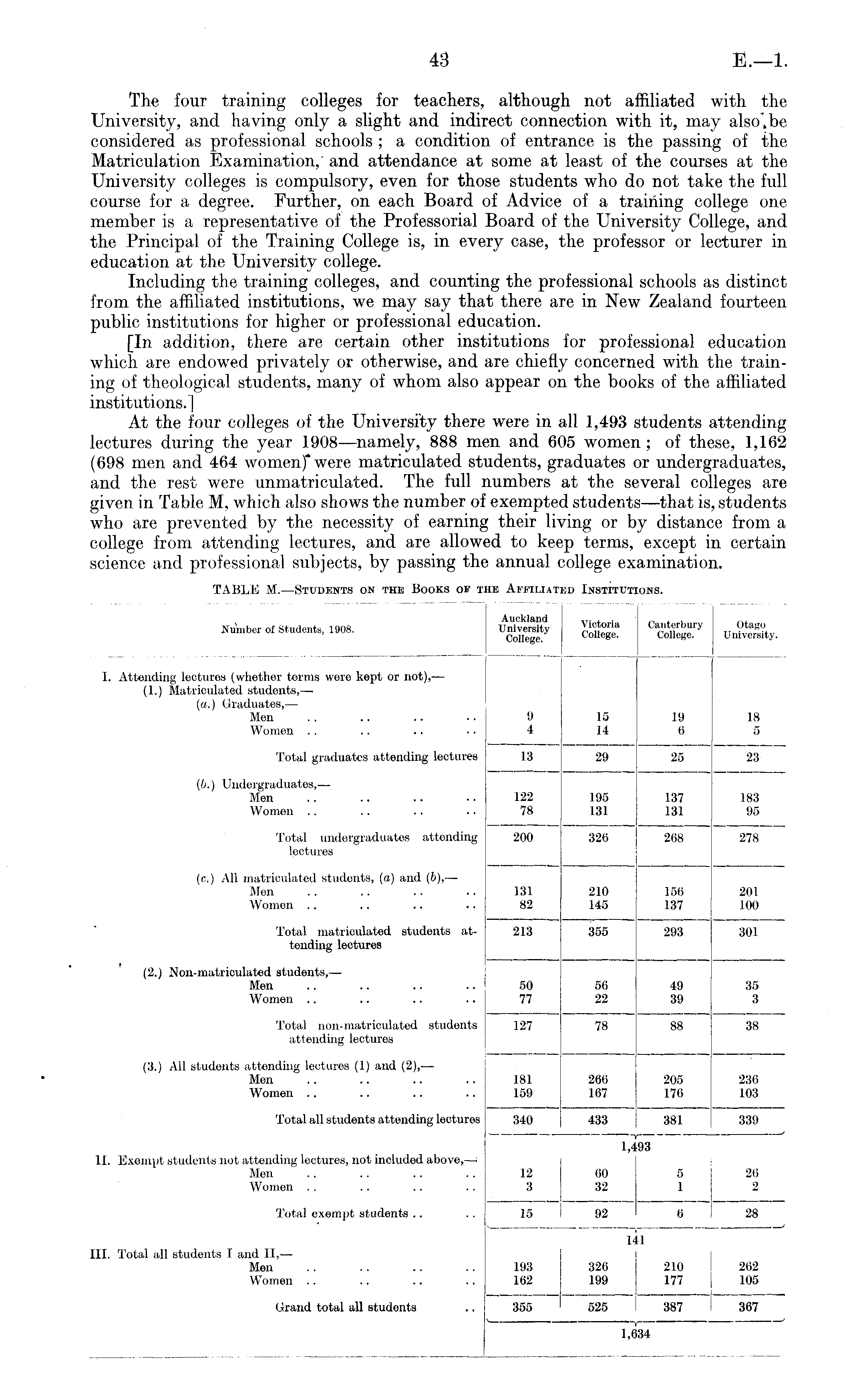 43 E.—1.

The four training colleges for teachers, although not affiliated with the University, and having only a slight and indirect connection with it, may also be considered as professional schools; a condition of entrance is the passing of the Matriculation Examination, and attendance at some at least of the courses at the University colleges is compulsory, even for those students who do not take the full course for a degree. Further, on each Board of Advice of a training college one member is a representative of the Professorial Board of the University College, and the Principal of the Training College is, in every case, the professor or lecturer in education at the University college.

Including the training colleges, and counting the professional schools as distinct from the affiliated institutions, we may say that there are in New Zealand fourteen public institutions for higher or professional education.

[In addition, there are certain other institutions for professional education which are endowed privately or otherwise, and are chiefly concerned with the training of theological students, many of whom also appear on the books of the affiliated institutions.]

At the four colleges of the University there were in all 1,493 students attending lectures during the year 1908—namely, 888 men and 605 women; of these, 1,162 (698 men and 464 women) were matriculated students, graduates or undergraduates, and the rest were unmatriculated. The full numbers at the several colleges are given in Table M, which also shows the number of exempted students—that is, students who are prevented by the necessity of earning their living or by distance from a college from attending lectures, and are allowed to keep terms, except in certain science and professional subjects, by passing the annual college examination.

TABLE M.—Students on the Books of the Affiliated Institutions.

| Number of Students, 1908. | Auckland University College. | Victoria College. | Canterbury College. | Otago University. |
|---|---|---|---|---|
| I. Attending lectures (whether terms were kept or not),— | | | | |
| (1.) Matriculated students,— | | | | |
| (a.) Graduates,— | | | | |
| Men .. .. .. .. | 9 | 15 | 19 | 18 |
| Women .. .. .. .. | 4 | 14 | 6 | 5 |
| Total graduates attending lectures | 13 | 29 | 25 | 23 |
| (b.) Undergraduates,— | | | | |
| Men .. .. .. .. | 122 | 195 | 137 | 183 |
| Women .. .. .. .. | 78 | 131 | 131 | 95 |
| Total undergraduates attending lectures | 200 | 326 | 268 | 278 |
| (c.) All matriculated students, (a) and (b),— | | | | |
| Men .. .. .. .. | 131 | 210 | 156 | 201 |
| Women .. .. .. .. | 82 | 145 | 137 | 100 |
| Total matriculated students attending lectures | 213 | 355 | 293 | 301 |
| (2.) Non-matriculated students,— | | | | |
| Men .. .. .. .. | 50 | 56 | 49 | 35 |
| Women .. .. .. .. | 77 | 22 | 39 | 3 |
| Total non-matriculated students attending lectures | 127 | 78 | 88 | 38 |
| (3.) All students attending lectures (1) and (2),— | | | | |
| Men .. .. .. .. | 181 | 266 | 205 | 236 |
| Women .. .. .. .. | 159 | 167 | 176 | 103 |
| Total all students attending lectures | 340 | 433 | 381 | 339 |
| | 1,493 | | | |
| II. Exempt students not attending lectures, not included above,— | | | | |
| Men .. .. .. .. | 12 | 60 | 5 | 26 |
| Women .. .. .. .. | 3 | 32 | 1 | 2 |
| Total exempt students .. .. | 15 | 92 | 6 | 28 |
| | 141 | | | |
| III. Total all students I and II,— | | | | |
| Men .. .. .. .. | 193 | 326 | 210 | 262 |
| Women .. .. .. .. | 162 | 199 | 177 | 105 |
| Grand total all students .. | 355 | 525 | 387 | 367 |
| | 1,634 | | | |